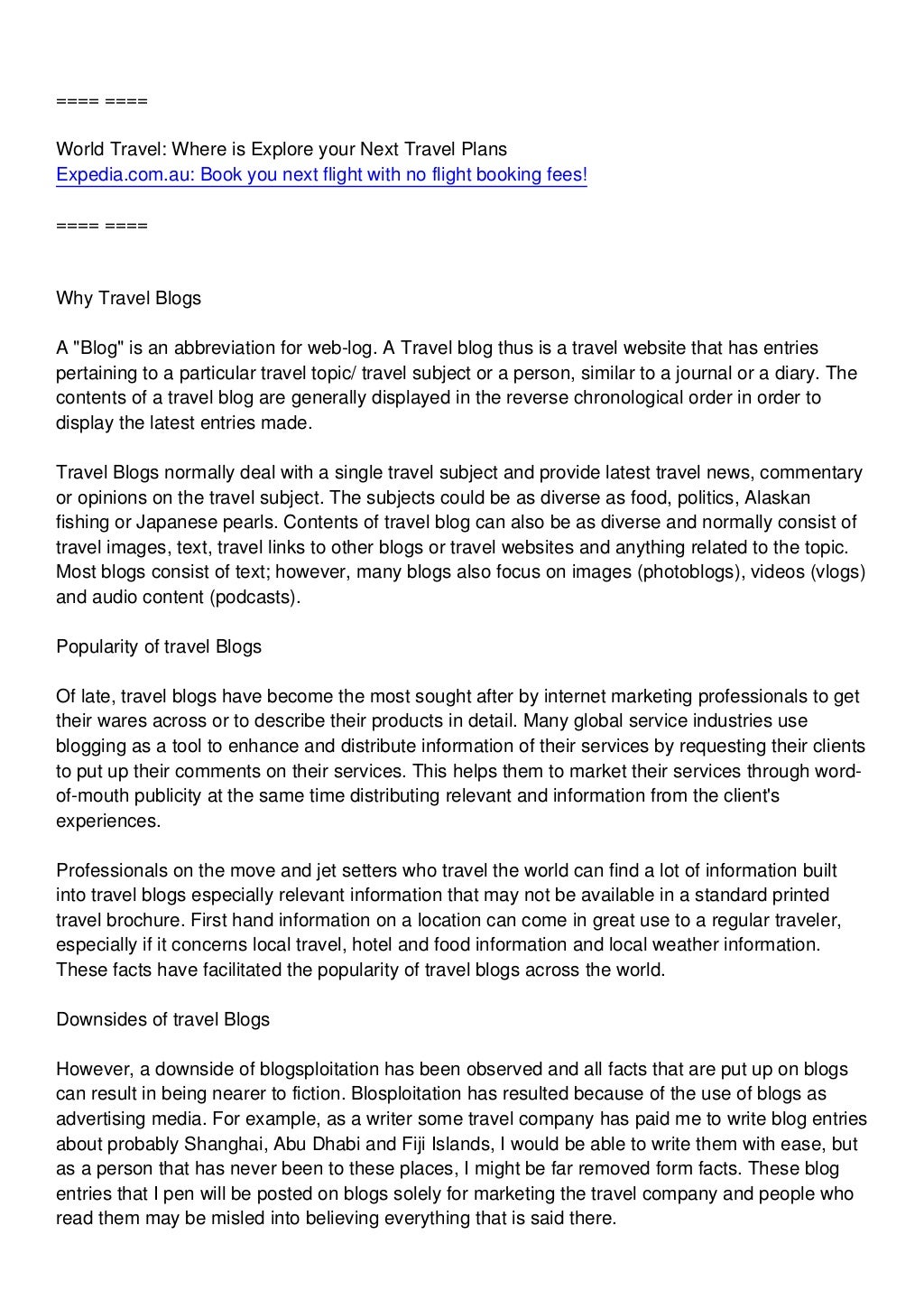 ==== ====

World Travel: Where is Explore your Next Travel Plans
Expedia.com.au: Book you next flight with no flight booking fees!

==== ====

Why Travel Blogs

A "Blog" is an abbreviation for web-log. A Travel blog thus is a travel website that has entries pertaining to a particular travel topic/ travel subject or a person, similar to a journal or a diary. The contents of a travel blog are generally displayed in the reverse chronological order in order to display the latest entries made.

Travel Blogs normally deal with a single travel subject and provide latest travel news, commentary or opinions on the travel subject. The subjects could be as diverse as food, politics, Alaskan fishing or Japanese pearls. Contents of travel blog can also be as diverse and normally consist of travel images, text, travel links to other blogs or travel websites and anything related to the topic. Most blogs consist of text; however, many blogs also focus on images (photoblogs), videos (vlogs) and audio content (podcasts).

Popularity of travel Blogs

Of late, travel blogs have become the most sought after by internet marketing professionals to get their wares across or to describe their products in detail. Many global service industries use blogging as a tool to enhance and distribute information of their services by requesting their clients to put up their comments on their services. This helps them to market their services through word-of-mouth publicity at the same time distributing relevant and information from the client's experiences.

Professionals on the move and jet setters who travel the world can find a lot of information built into travel blogs especially relevant information that may not be available in a standard printed travel brochure. First hand information on a location can come in great use to a regular traveler, especially if it concerns local travel, hotel and food information and local weather information. These facts have facilitated the popularity of travel blogs across the world.

Downsides of travel Blogs

However, a downside of blogsploitation has been observed and all facts that are put up on blogs can result in being nearer to fiction. Blosploitation has resulted because of the use of blogs as advertising media. For example, as a writer some travel company has paid me to write blog entries about probably Shanghai, Abu Dhabi and Fiji Islands, I would be able to write them with ease, but as a person that has never been to these places, I might be far removed form facts. These blog entries that I pen will be posted on blogs solely for marketing the travel company and people who read them may be misled into believing everything that is said there.